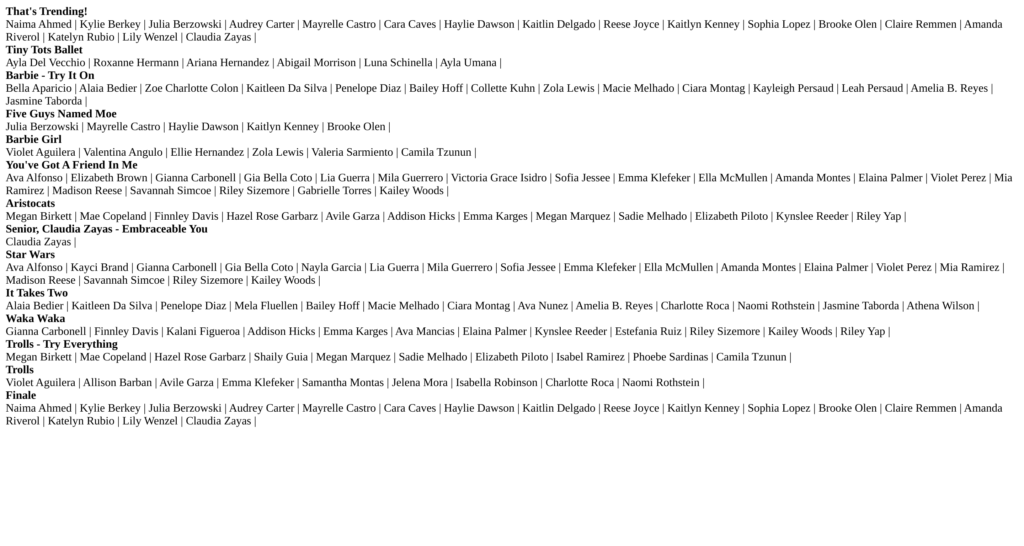 **That's Trending!**
Naima Ahmed | Kylie Berkey | Julia Berzowski | Audrey Carter | Mayrelle Castro | Cara Caves | Haylie Dawson | Kaitlin Delgado | Reese Joyce | Kaitlyn Kenney | Sophia Lopez | Brooke Olen | Claire Remmen | Amanda Riverol | Katelyn Rubio | Lily Wenzel | Claudia Zayas |
**Tiny Tots Ballet**
Ayla Del Vecchio | Roxanne Hermann | Ariana Hernandez | Abigail Morrison | Luna Schinella | Ayla Umana |
**Barbie - Try It On**
Bella Aparicio | Alaia Bedier | Zoe Charlotte Colon | Kaitleen Da Silva | Penelope Diaz | Bailey Hoff | Collette Kuhn | Zola Lewis | Macie Melhado | Ciara Montag | Kayleigh Persaud | Leah Persaud | Amelia B. Reyes | Jasmine Taborda |
**Five Guys Named Moe**
Julia Berzowski | Mayrelle Castro | Haylie Dawson | Kaitlyn Kenney | Brooke Olen |
**Barbie Girl**
Violet Aguilera | Valentina Angulo | Ellie Hernandez | Zola Lewis | Valeria Sarmiento | Camila Tzunun |
**You've Got A Friend In Me**
Ava Alfonso | Elizabeth Brown | Gianna Carbonell | Gia Bella Coto | Lia Guerra | Mila Guerrero | Victoria Grace Isidro | Sofia Jessee | Emma Klefeker | Ella McMullen | Amanda Montes | Elaina Palmer | Violet Perez | Mia Ramirez | Madison Reese | Savannah Simcoe | Riley Sizemore | Gabrielle Torres | Kailey Woods |
**Aristocats**
Megan Birkett | Mae Copeland | Finnley Davis | Hazel Rose Garbarz | Avile Garza | Addison Hicks | Emma Karges | Megan Marquez | Sadie Melhado | Elizabeth Piloto | Kynslee Reeder | Riley Yap |
**Senior, Claudia Zayas - Embraceable You**
Claudia Zayas |
**Star Wars**
Ava Alfonso | Kayci Brand | Gianna Carbonell | Gia Bella Coto | Nayla Garcia | Lia Guerra | Mila Guerrero | Sofia Jessee | Emma Klefeker | Ella McMullen | Amanda Montes | Elaina Palmer | Violet Perez | Mia Ramirez | Madison Reese | Savannah Simcoe | Riley Sizemore | Kailey Woods |
**It Takes Two**
Alaia Bedier | Kaitleen Da Silva | Penelope Diaz | Mela Fluellen | Bailey Hoff | Macie Melhado | Ciara Montag | Ava Nunez | Amelia B. Reyes | Charlotte Roca | Naomi Rothstein | Jasmine Taborda | Athena Wilson |
**Waka Waka**
Gianna Carbonell | Finnley Davis | Kalani Figueroa | Addison Hicks | Emma Karges | Ava Mancias | Elaina Palmer | Kynslee Reeder | Estefania Ruiz | Riley Sizemore | Kailey Woods | Riley Yap |
**Trolls - Try Everything**
Megan Birkett | Mae Copeland | Hazel Rose Garbarz | Shaily Guia | Megan Marquez | Sadie Melhado | Elizabeth Piloto | Isabel Ramirez | Phoebe Sardinas | Camila Tzunun |
**Trolls**
Violet Aguilera | Allison Barban | Avile Garza | Emma Klefeker | Samantha Montas | Jelena Mora | Isabella Robinson | Charlotte Roca | Naomi Rothstein |
**Finale**
Naima Ahmed | Kylie Berkey | Julia Berzowski | Audrey Carter | Mayrelle Castro | Cara Caves | Haylie Dawson | Kaitlin Delgado | Reese Joyce | Kaitlyn Kenney | Sophia Lopez | Brooke Olen | Claire Remmen | Amanda Riverol | Katelyn Rubio | Lily Wenzel | Claudia Zayas |